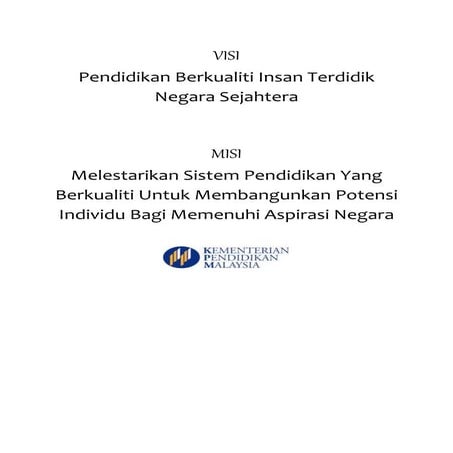 VISI

Pendidikan Berkualiti Insan Terdidik Negara Sejahtera

MISI

Melestarikan Sistem Pendidikan Yang Berkualiti Untuk Membangunkan Potensi Individu Bagi Memenuhi Aspirasi Negara

KEMENTERIAN PENDIDIKAN MALAYSIA